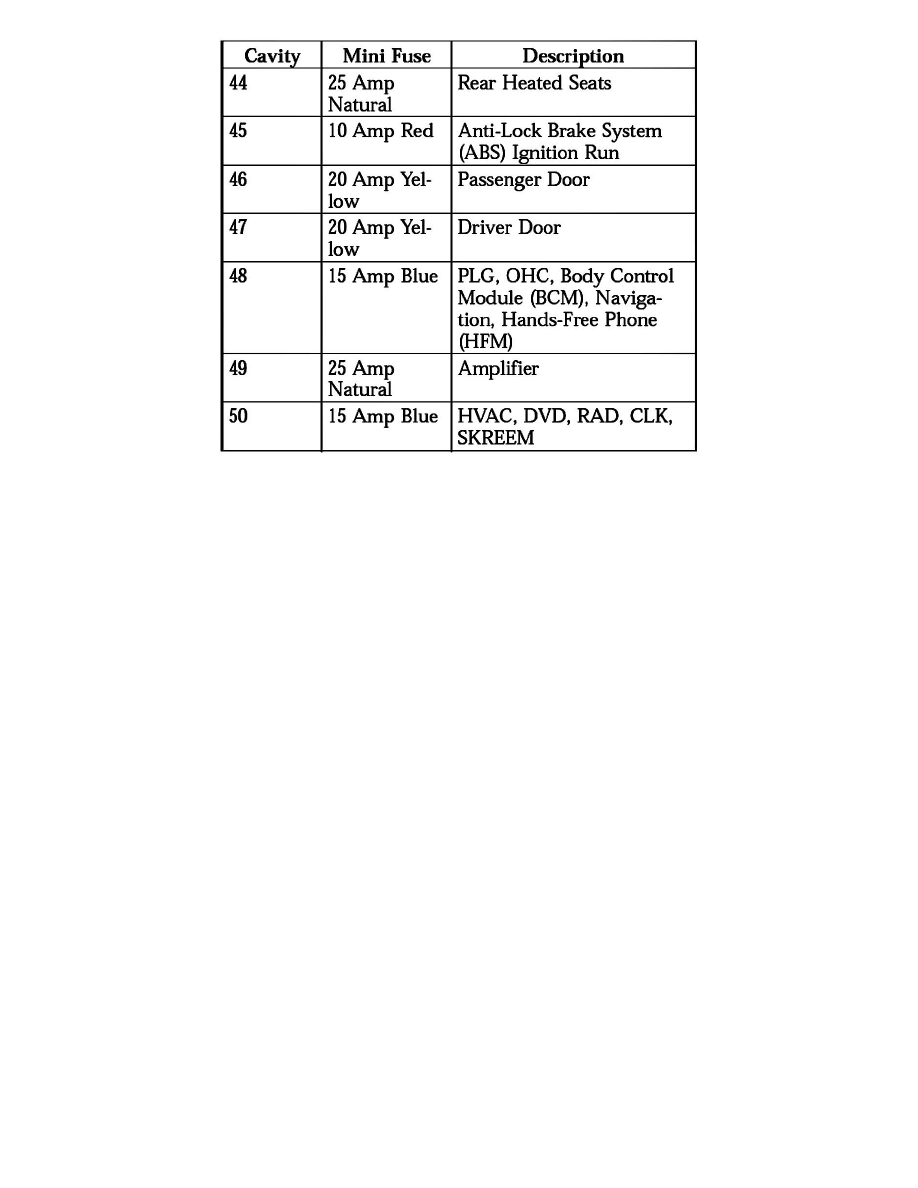 | Cavity | Mini Fuse | Description |
|---|---|---|
| 44 | 25 Amp Natural | Rear Heated Seats |
| 45 | 10 Amp Red | Anti-Lock Brake System (ABS) Ignition Run |
| 46 | 20 Amp Yellow | Passenger Door |
| 47 | 20 Amp Yellow | Driver Door |
| 48 | 15 Amp Blue | PLG, OHC, Body Control Module (BCM), Navigation, Hands-Free Phone (HFM) |
| 49 | 25 Amp Natural | Amplifier |
| 50 | 15 Amp Blue | HVAC, DVD, RAD, CLK, SKREEM |